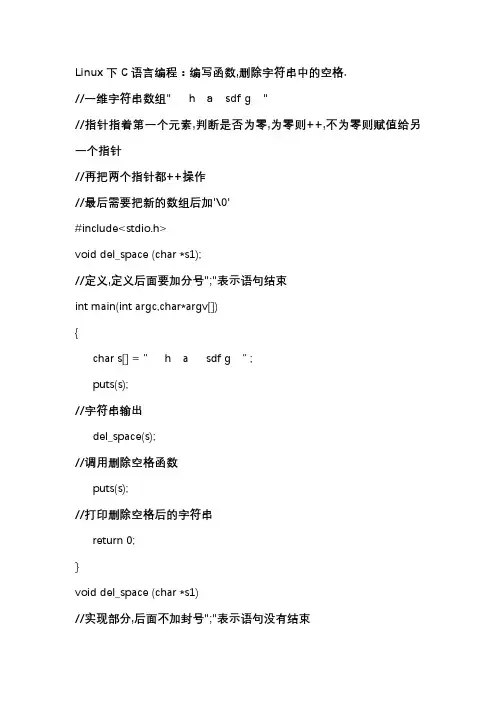 Linux 下 C 语言编程：编写函数,删除字符串中的空格.

//一维字符串数组"　h　a　sdf g　"

//指针指着第一个元素,判断是否为零,为零则++,不为零则赋值给另一个指针

//再把两个指针都++操作

//最后需要把新的数组后加'\0'

#include<stdio.h>

void del_space (char *s1);

//定义,定义后面要加分号";"表示语句结束

int main(int argc,char*argv[])

{

char s[] = "　h　a　sdf g　" ;

puts(s);

//字符串输出

del_space(s);

//调用删除空格函数

puts(s);

//打印删除空格后的字符串

return 0;

}

void del_space (char *s1)

//实现部分,后面不加封号";"表示语句没有结束